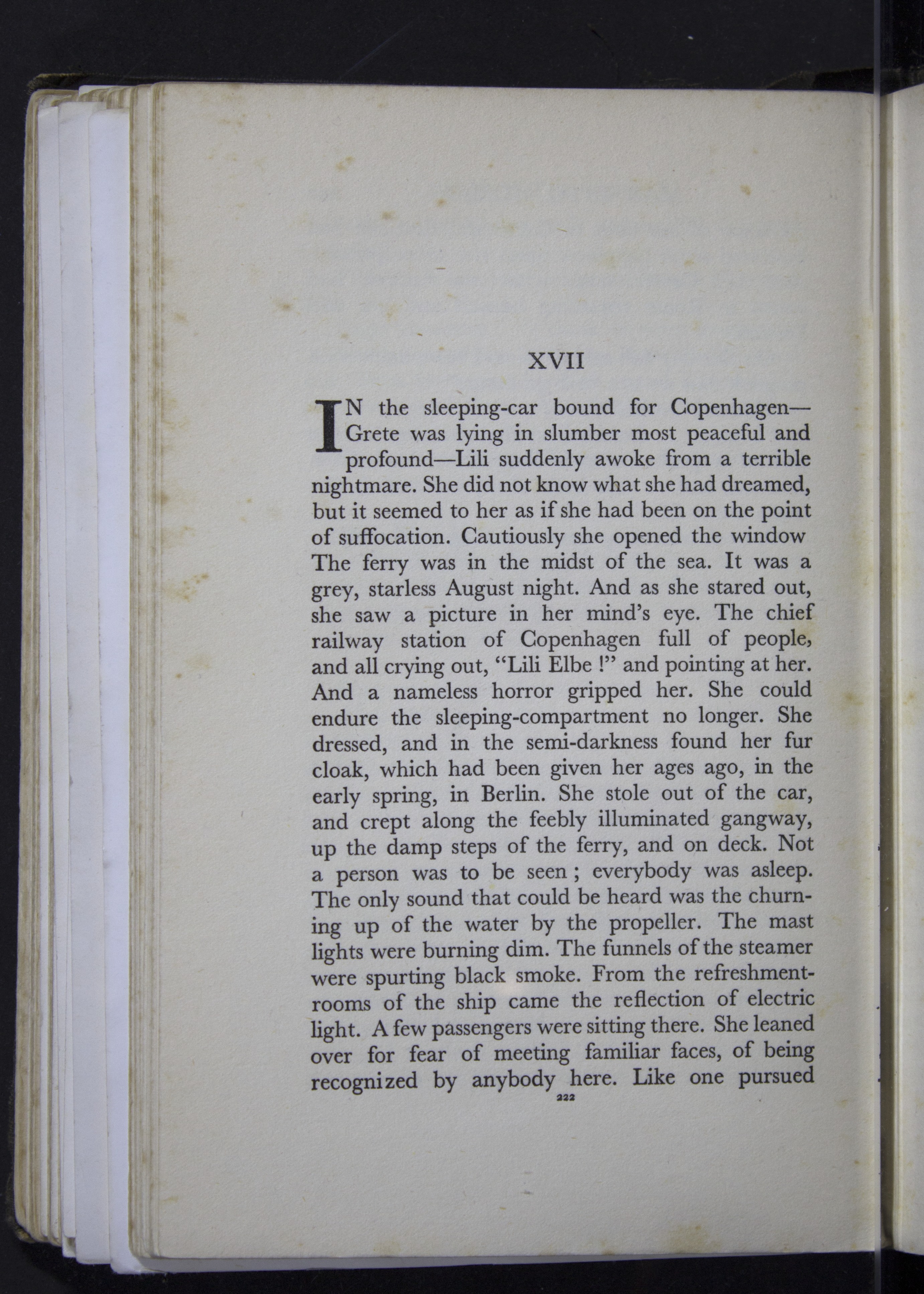 XVII

IN the sleeping-car bound for Copenhagen—Grete was lying in slumber most peaceful and profound—Lili suddenly awoke from a terrible nightmare. She did not know what she had dreamed, but it seemed to her as if she had been on the point of suffocation. Cautiously she opened the window The ferry was in the midst of the sea. It was a grey, starless August night. And as she stared out, she saw a picture in her mind's eye. The chief railway station of Copenhagen full of people, and all crying out, "Lili Elbe !" and pointing at her. And a nameless horror gripped her. She could endure the sleeping-compartment no longer. She dressed, and in the semi-darkness found her fur cloak, which had been given her ages ago, in the early spring, in Berlin. She stole out of the car, and crept along the feebly illuminated gangway, up the damp steps of the ferry, and on deck. Not a person was to be seen ; everybody was asleep. The only sound that could be heard was the churning up of the water by the propeller. The mast lights were burning dim. The funnels of the steamer were spurting black smoke. From the refreshment-rooms of the ship came the reflection of electric light. A few passengers were sitting there. She leaned over for fear of meeting familiar faces, of being recognized by anybody here. Like one pursued

222